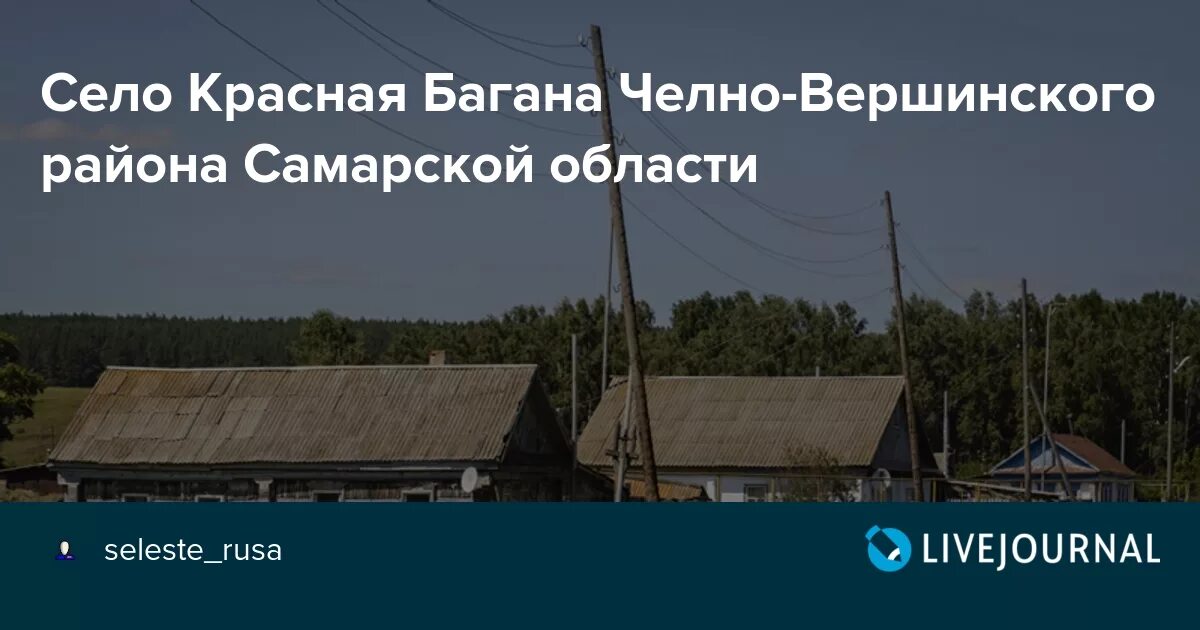 Село Красная Багана Челно-Вершинского района Самарской области

seleste_rusa

LIVEJOURNAL